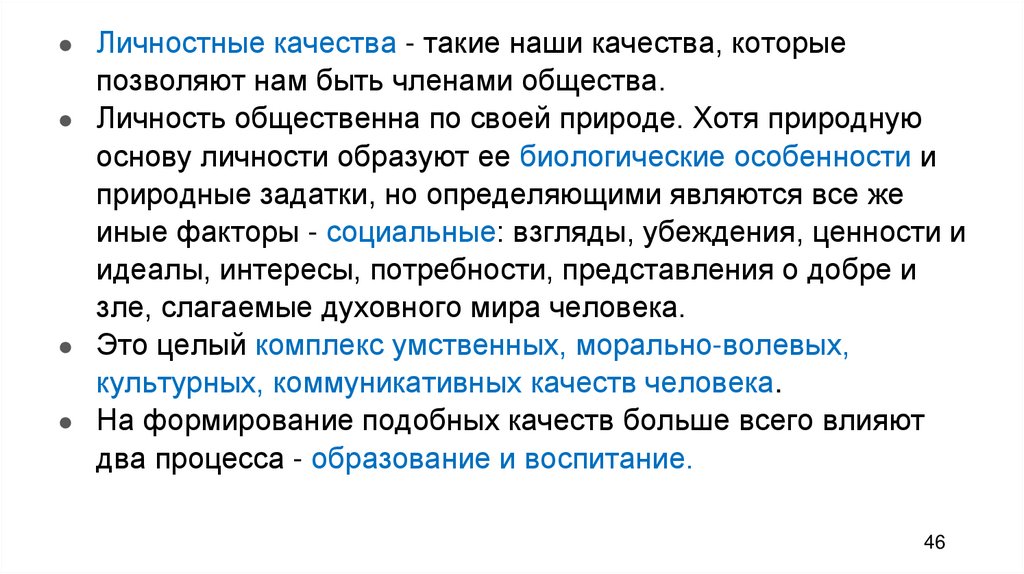 • Личностные качества - такие наши качества, которые позволяют нам быть членами общества.
• Личность общественна по своей природе. Хотя природную основу личности образуют ее биологические особенности и природные задатки, но определяющими являются все же иные факторы - социальные: взгляды, убеждения, ценности и идеалы, интересы, потребности, представления о добре и зле, слагаемые духовного мира человека.
• Это целый комплекс умственных, морально-волевых, культурных, коммуникативных качеств человека.
• На формирование подобных качеств больше всего влияют два процесса - образование и воспитание.

46